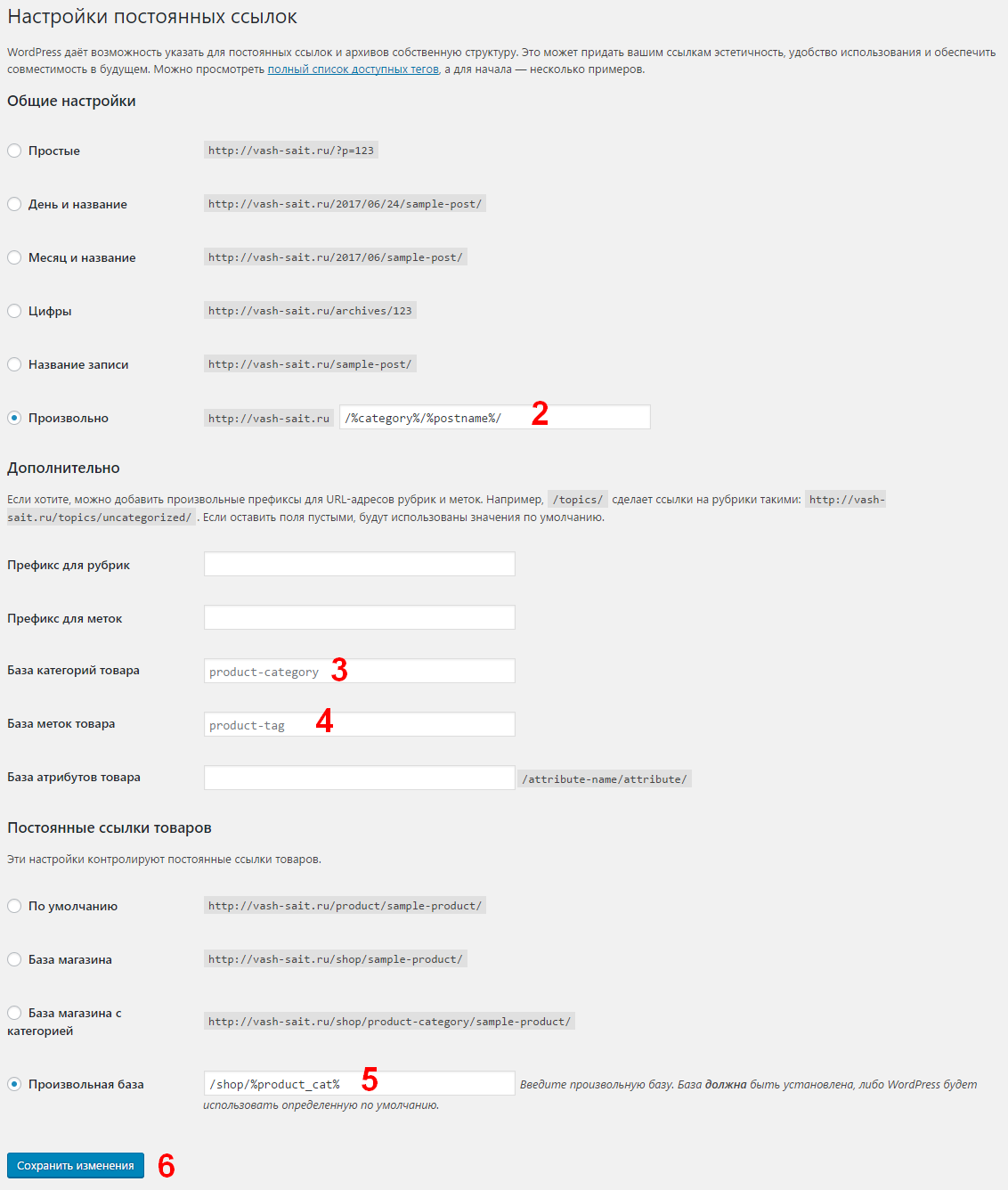 Настройки постоянных ссылок

WordPress даёт возможность указать для постоянных ссылок и архивов собственную структуру. Это может придать вашим ссылкам эстетичность, удобство использования и обеспечить совместимость в будущем. Можно просмотреть полный список доступных тегов, а для начала — несколько примеров.

Общие настройки

Простые http://vash-sait.ru/?p=123

День и название http://vash-sait.ru/2017/06/24/sample-post/

Месяц и название http://vash-sait.ru/2017/06/sample-post/

Цифры http://vash-sait.ru/archives/123

Название записи http://vash-sait.ru/sample-post/

Произвольно http://vash-sait.ru /%category%/%postname%/ 2

Дополнительно

Если хотите, можно добавить произвольные префиксы для URL-адресов рубрик и меток. Например, /topics/ сделает ссылки на рубрики такими: http://vash-sait.ru/topics/uncategorized/ . Если оставить поля пустыми, будут использованы значения по умолчанию.

Префикс для рубрик

Префикс для меток

База категорий товара product-category 3

База меток товара product-tag 4

База атрибутов товара /attribute-name/attribute/

Постоянные ссылки товаров

Эти настройки контролируют постоянные ссылки товаров.

По умолчанию http://vash-sait.ru/product/sample-product/

База магазина http://vash-sait.ru/shop/sample-product/

База магазина с категорией http://vash-sait.ru/shop/product-category/sample-product/

Произвольная база /shop/%product_cat% 5 Введите произвольную базу. База должна быть установлена, либо WordPress будет использовать определенную по умолчанию.

Сохранить изменения 6